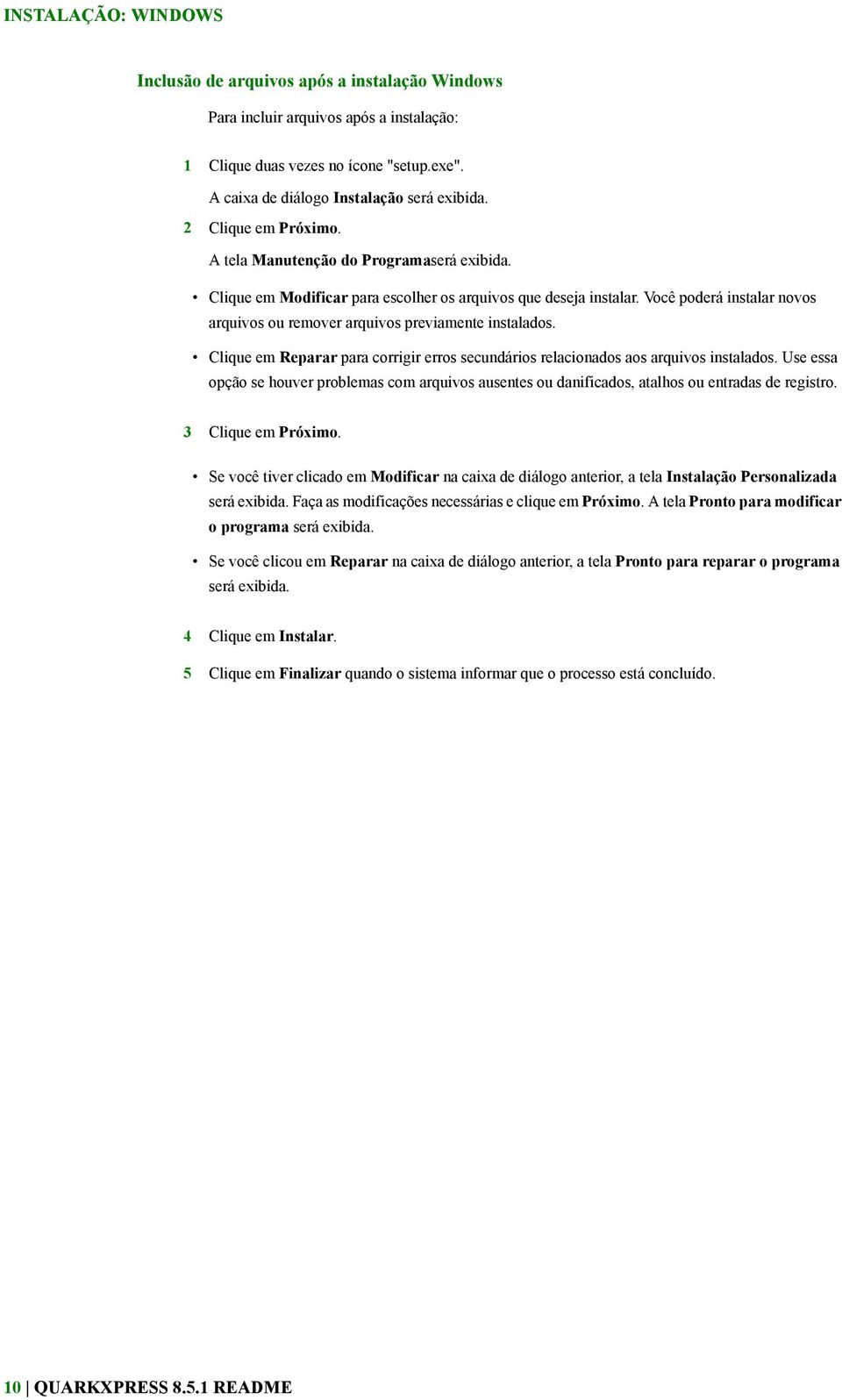 INSTALAÇÃO: WINDOWS

Inclusão de arquivos após a instalação Windows

Para incluir arquivos após a instalação:

1 Clique duas vezes no ícone "setup.exe".

A caixa de diálogo Instalação será exibida.

2 Clique em Próximo.

A tela Manutenção do Programaserá exibida.

• Clique em Modificar para escolher os arquivos que deseja instalar. Você poderá instalar novos arquivos ou remover arquivos previamente instalados.

• Clique em Reparar para corrigir erros secundários relacionados aos arquivos instalados. Use essa opção se houver problemas com arquivos ausentes ou danificados, atalhos ou entradas de registro.

3 Clique em Próximo.

• Se você tiver clicado em Modificar na caixa de diálogo anterior, a tela Instalação Personalizada será exibida. Faça as modificações necessárias e clique em Próximo. A tela Pronto para modificar o programa será exibida.

• Se você clicou em Reparar na caixa de diálogo anterior, a tela Pronto para reparar o programa será exibida.

4 Clique em Instalar.

5 Clique em Finalizar quando o sistema informar que o processo está concluído.

10 | QUARKXPRESS 8.5.1 README